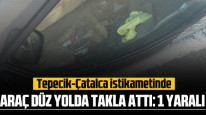 Tepecik-Çatalca istikametinde
ARAÇ DÜZ YOLDA TAKLA ATTI: 1 YARALI